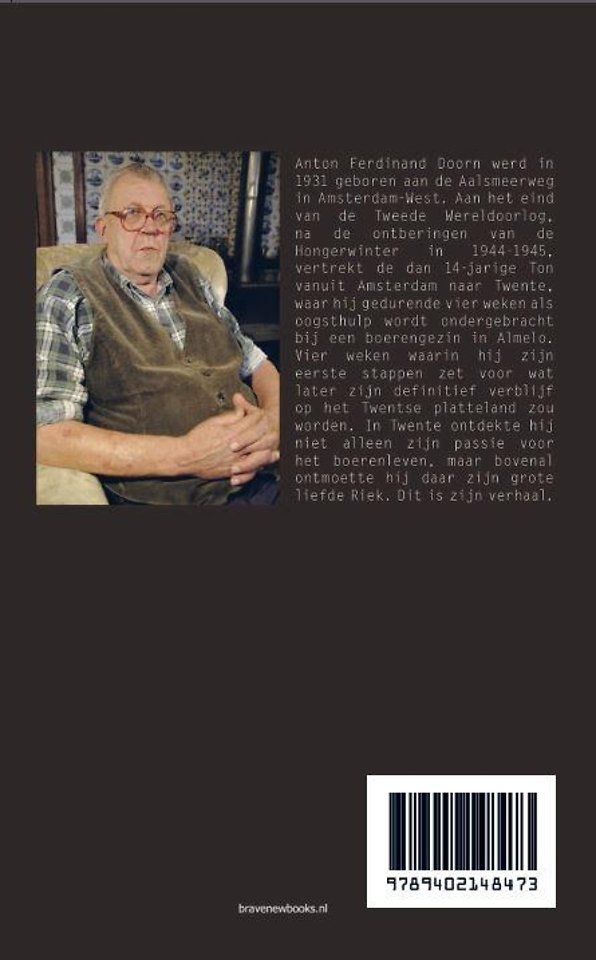 Anton Ferdinand Doorn werd in 1931 geboren aan de Aalsmeerweg in Amsterdam-West. Aan het eind van de Tweede Wereldoorlog, na de ontberingen van de Hongerwinter in 1944-1945, vertrekt de dan 14-jarige Ton vanuit Amsterdam naar Twente, waar hij gedurende vier weken als oogsthulp wordt ondergebracht bij een boerengezin in Almelo. Vier weken waarin hij zijn eerste stappen zet voor wat later zijn definitief verblijf op het Twentse platteland zou worden. In Twente ontdekte hij niet alleen zijn passie voor het boerenleven, maar bovenal ontmoette hij daar zijn grote liefde Riek. Dit is zijn verhaal.

9789402148473

bravenewbooks.nl